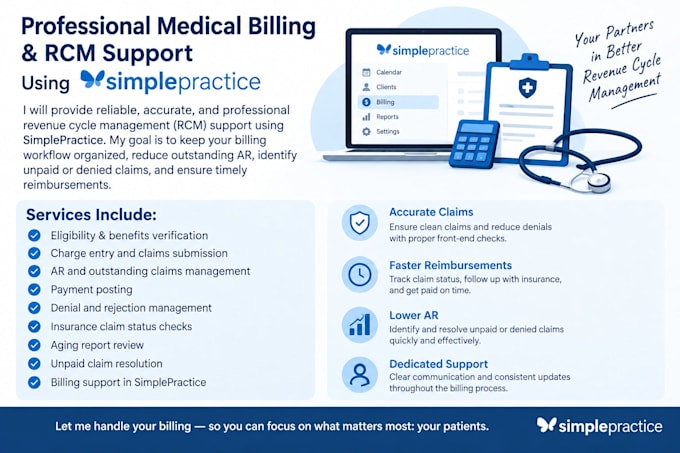 Professional Medical Billing & RCM Support

Using simplepractice

I will provide reliable, accurate, and professional revenue cycle management (RCM) support using SimplePractice. My goal is to keep your billing workflow organized, reduce outstanding AR, identify unpaid or denied claims, and ensure timely reimbursements.

simplepractice

Calendar
Clients
Billing
Reports
Settings

Your Partners in Better Revenue Cycle Management

Services Include:
Eligibility & benefits verification
Charge entry and claims submission
AR and outstanding claims management
Payment posting
Denial and rejection management
Insurance claim status checks
Aging report review
Unpaid claim resolution
Billing support in SimplePractice

Accurate Claims
Ensure clean claims and reduce denials with proper front-end checks.

Faster Reimbursements
Track claim status, follow up with insurance, and get paid on time.

Lower AR
Identify and resolve unpaid or denied claims quickly and effectively.

Dedicated Support
Clear communication and consistent updates throughout the billing process.

Let me handle your billing — so you can focus on what matters most: your patients.

simplepractice